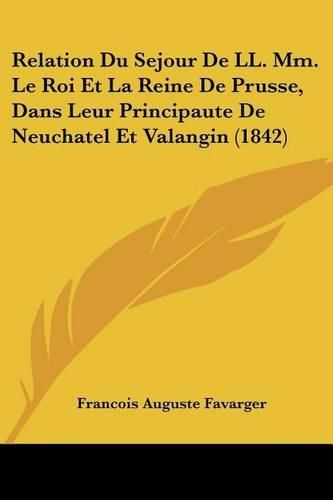 Relation Du Sejour De LL. Mm. Le Roi Et La Reine De Prusse, Dans Leur Principaute De Neuchatel Et Valangin (1842)

Francois Auguste Favarger